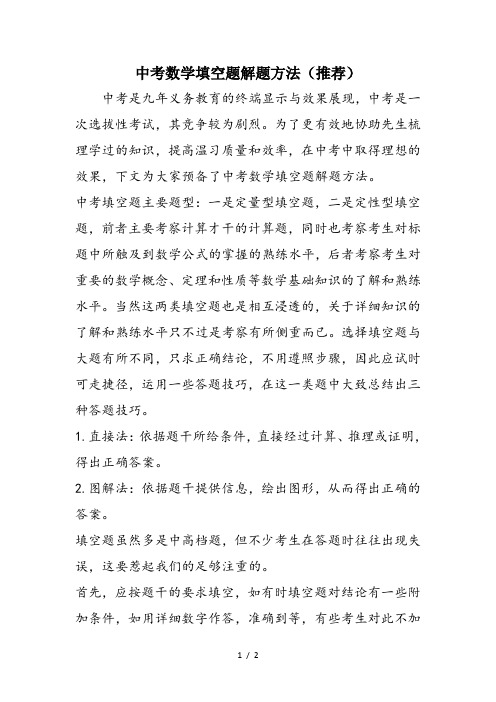 中考数学填空题解题方法（推荐）

中考是九年义务教育的终端显示与效果展现，中考是一次选拔性考试，其竞争较为剧烈。为了更有效地协助先生梳理学过的知识，提高温习质量和效率，在中考中取得理想的效果，下文为大家预备了中考数学填空题解题方法。

中考填空题主要题型：一是定量型填空题，二是定性型填空题，前者主要考察计算才干的计算题，同时也考察考生对标题中所触及到数学公式的掌握的熟练水平，后者考察考生对重要的数学概念、定理和性质等数学基础知识的了解和熟练水平。当然这两类填空题也是相互浸透的，关于详细知识的了解和熟练水平只不过是考察有所侧重而已。选择填空题与大题有所不同，只求正确结论，不用遵照步骤，因此应试时可走捷径，运用一些答题技巧，在这一类题中大致总结出三种答题技巧。

1. 直接法：依据题干所给条件，直接经过计算、推理或证明，得出正确答案。

2. 图解法：依据题干提供信息，绘出图形，从而得出正确的答案。

填空题虽然多是中高档题，但不少考生在答题时往往出现失误，这要惹起我们的足够注重的。

首先，应按题干的要求填空，如有时填空题对结论有一些附加条件，如用详细数字作答，准确到等，有些考生对此不加

1 / 2